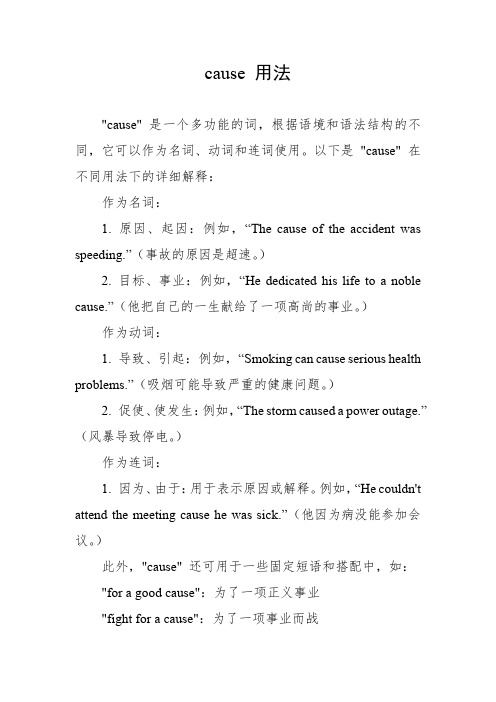 cause 用法

"cause" 是一个多功能的词，根据语境和语法结构的不同，它可以作为名词、动词和连词使用。以下是 "cause" 在不同用法下的详细解释：

作为名词：

1. 原因、起因：例如，“The cause of the accident was speeding.”（事故的原因是超速。）

2. 目标、事业：例如，“He dedicated his life to a noble cause.”（他把自己的一生献给了一项高尚的事业。）

作为动词：

1. 导致、引起：例如，“Smoking can cause serious health problems.”（吸烟可能导致严重的健康问题。）

2. 促使、使发生：例如，“The storm caused a power outage.”（风暴导致停电。）

作为连词：

1. 因为、由于：用于表示原因或解释。例如，“He couldn't attend the meeting cause he was sick.”（他因为病没能参加会议。）

此外，"cause" 还可用于一些固定短语和搭配中，如：

"for a good cause"：为了一项正义事业

"fight for a cause"：为了一项事业而战